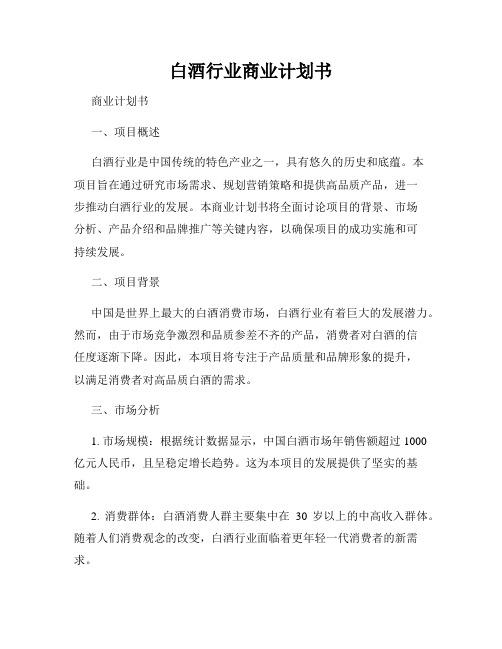 白酒行业商业计划书

商业计划书

一、项目概述

白酒行业是中国传统的特色产业之一，具有悠久的历史和底蕴。本项目旨在通过研究市场需求、规划营销策略和提供高品质产品，进一步推动白酒行业的发展。本商业计划书将全面讨论项目的背景、市场分析、产品介绍和品牌推广等关键内容，以确保项目的成功实施和可持续发展。

二、项目背景

中国是世界上最大的白酒消费市场，白酒行业有着巨大的发展潜力。然而，由于市场竞争激烈和品质参差不齐的产品，消费者对白酒的信任度逐渐下降。因此，本项目将专注于产品质量和品牌形象的提升，以满足消费者对高品质白酒的需求。

三、市场分析

1. 市场规模：根据统计数据显示，中国白酒市场年销售额超过 1000 亿元人民币，且呈稳定增长趋势。这为本项目的发展提供了坚实的基础。

2. 消费群体：白酒消费人群主要集中在 30 岁以上的中高收入群体。随着人们消费观念的改变，白酒行业面临着更年轻一代消费者的新需求。